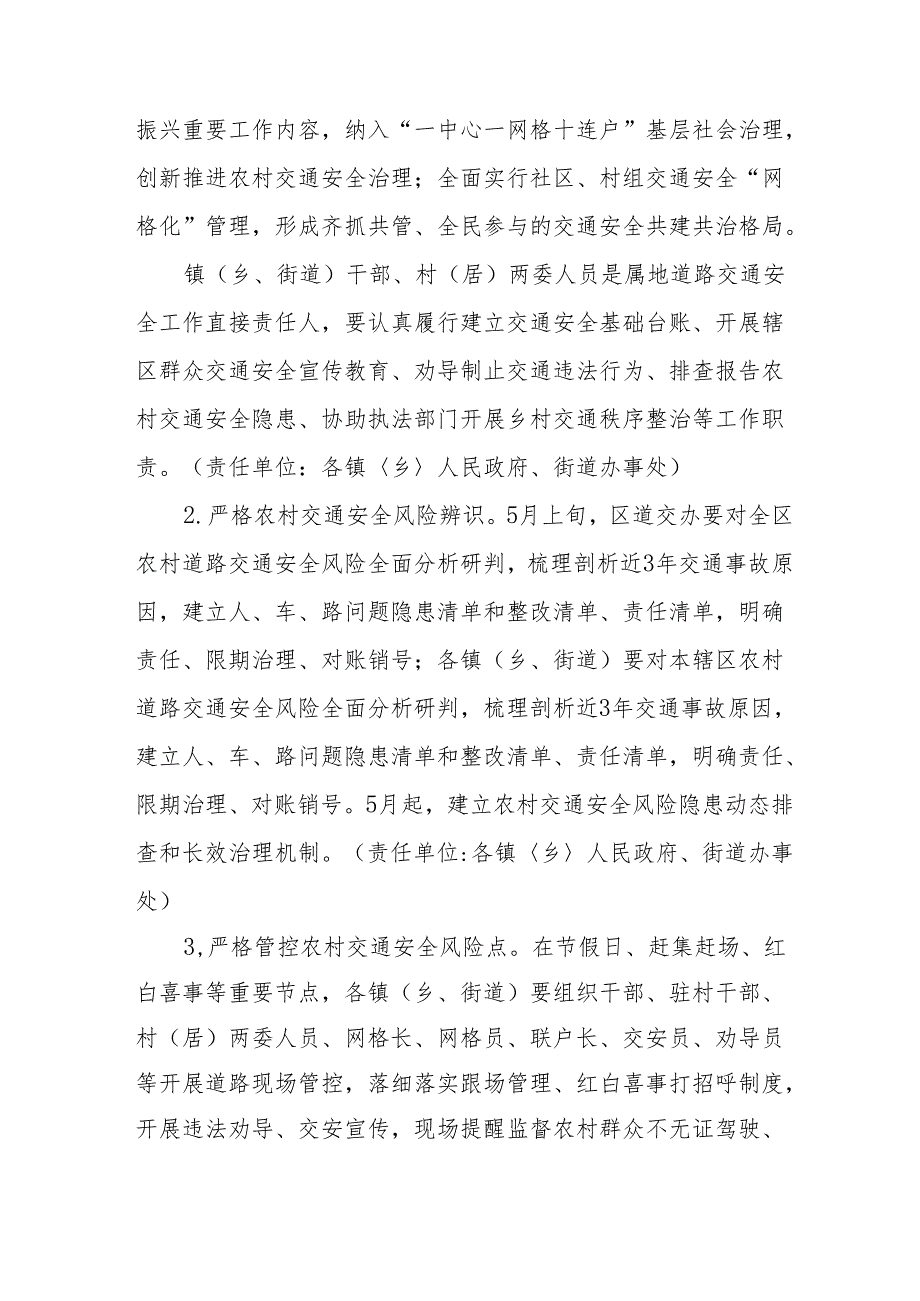 振兴重要工作内容，纳入“一中心一网格十连户”基层社会治理，创新推进农村交通安全治理；全面实行社区、村组交通安全“网格化”管理，形成齐抓共管、全民参与的交通安全共建共治格局。

镇（乡、街道）干部、村（居）两委人员是属地道路交通安全工作直接责任人，要认真履行建立交通安全基础台账、开展辖区群众交通安全宣传教育、劝导制止交通违法行为、排查报告农村交通安全隐患、协助执法部门开展乡村交通秩序整治等工作职责。（责任单位：各镇〈乡〉人民政府、街道办事处）

2.严格农村交通安全风险辨识。5月上旬，区道交办要对全区农村道路交通安全风险全面分析研判，梳理剖析近3年交通事故原因，建立人、车、路问题隐患清单和整改清单、责任清单，明确责任、限期治理、对账销号；各镇（乡、街道）要对本辖区农村道路交通安全风险全面分析研判，梳理剖析近3年交通事故原因，建立人、车、路问题隐患清单和整改清单、责任清单，明确责任、限期治理、对账销号。5月起，建立农村交通安全风险隐患动态排查和长效治理机制。（责任单位:各镇〈乡〉人民政府、街道办事处）

3,严格管控农村交通安全风险点。在节假日、赶集赶场、红白喜事等重要节点，各镇（乡、街道）要组织干部、驻村干部、村（居）两委人员、网格长、网格员、联户长、交安员、劝导员等开展道路现场管控，落细落实跟场管理、红白喜事打招呼制度，开展违法劝导、交安宣传，现场提醒监督农村群众不无证驾驶、